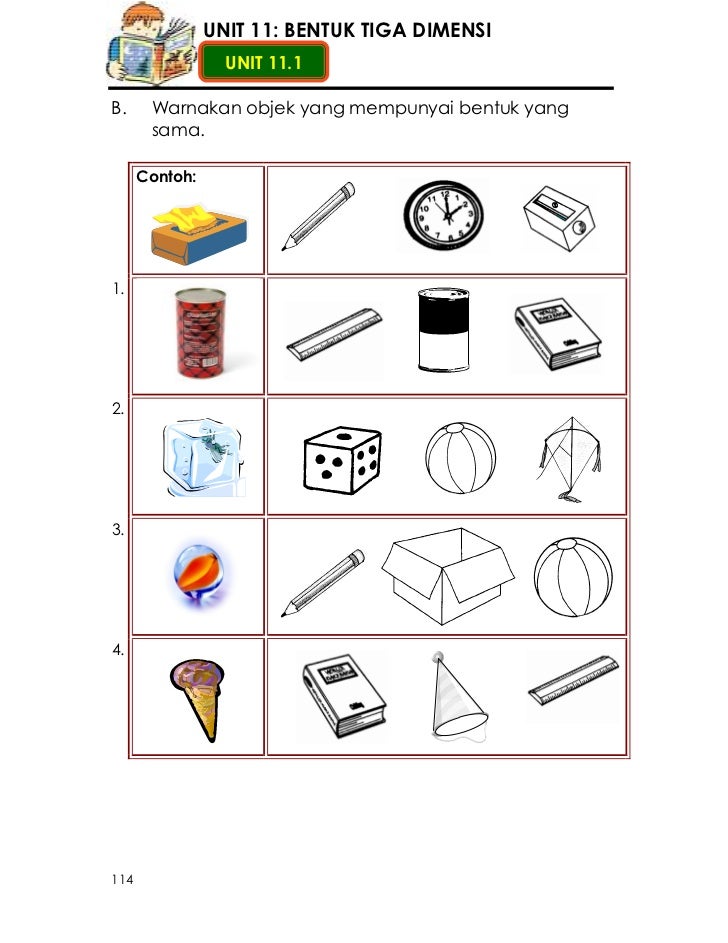 UNIT 11: BENTUK TIGA DIMENSI

UNIT 11.1

B. Warnakan objek yang mempunyai bentuk yang sama.

Contoh:

1.

2.

3.

4.

114